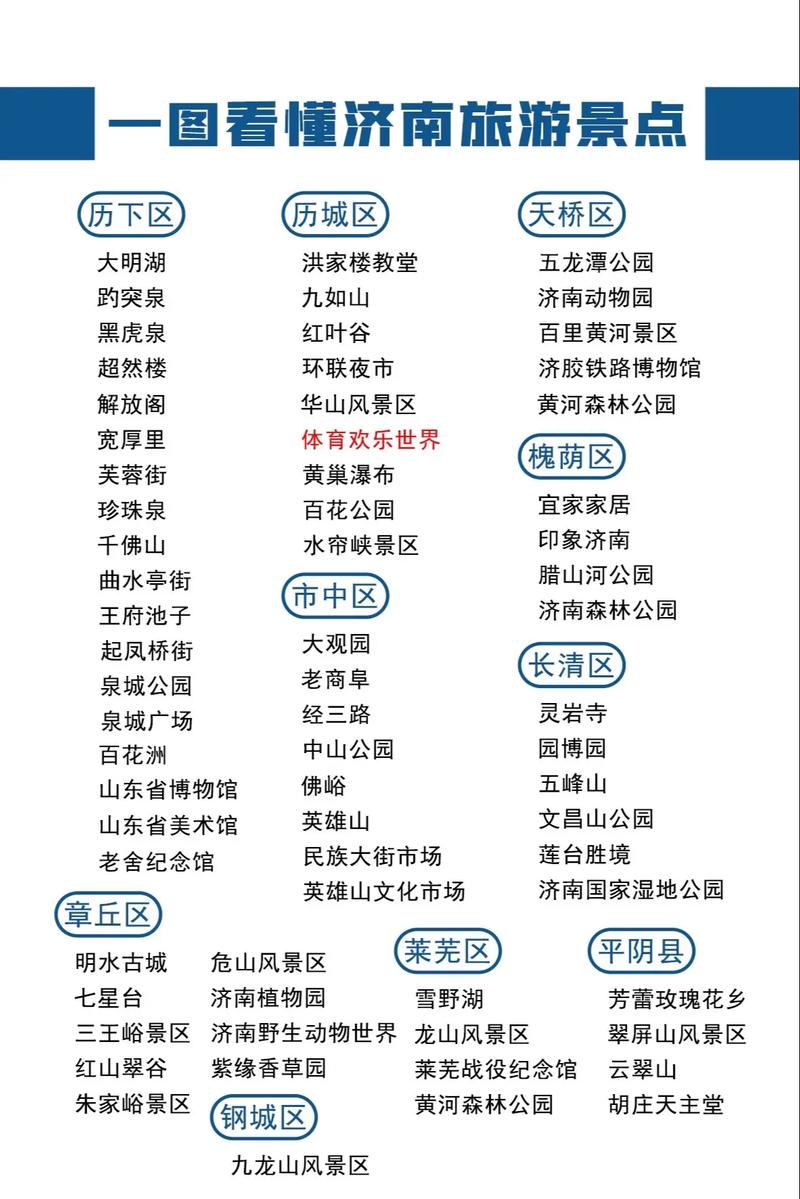 一图看懂济南旅游景点

历下区
大明湖
趵突泉
黑虎泉
超然楼
解放阁
宽厚里
芙蓉街
珍珠泉
千佛山
曲水亭街
王府池子
起凤桥街
泉城公园
泉城广场
百花洲
山东省博物馆
山东省美术馆
老舍纪念馆

历城区
洪家楼教堂
九如山
红叶谷
环联夜市
华山风景区
体育欢乐世界
黄巢瀑布
百花公园
水帘峡景区

市中区
大观园
老商阜
经三路
中山公园
佛峪
英雄山
民族大街市场
英雄山文化市场

天桥区
五龙潭公园
济南动物园
百里黄河景区
济胶铁路博物馆
黄河森林公园

槐荫区
宜家家居
印象济南
腊山河公园
济南森林公园

长清区
灵岩寺
园博园
五峰山
文昌山公园
莲台胜境
济南国家湿地公园

章丘区
明水古城
七星台
三王峪景区
红山翠谷
朱家峪景区
危山风景区
济南植物园
济南野生动物世界
紫缘香草园

钢城区
九龙山风景区

莱芜区
雪野湖
龙山风景区
莱芜战役纪念馆
黄河森林公园

平阴县
芳蕾玫瑰花乡
翠屏山风景区
云翠山
胡庄天主堂